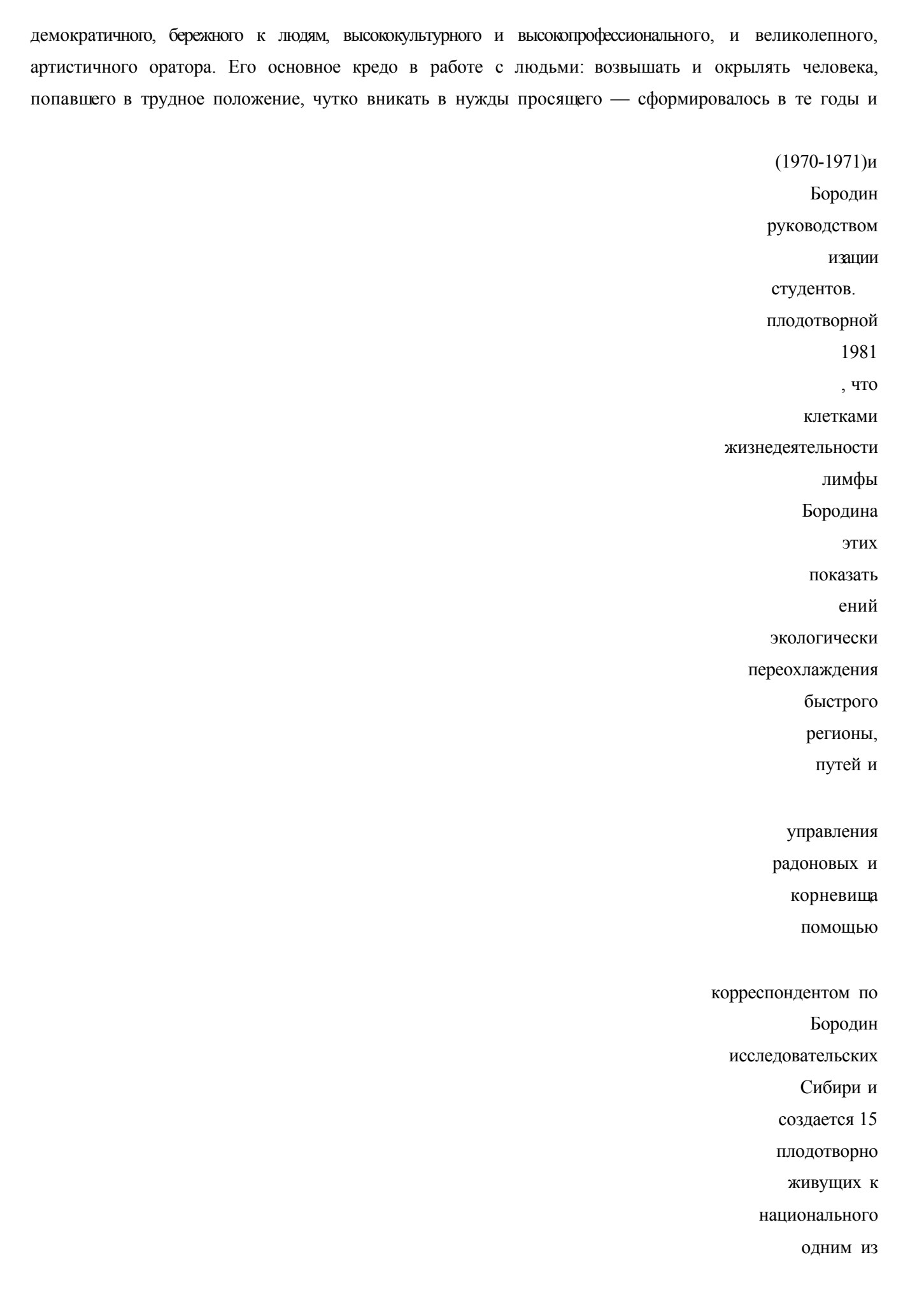 демократичного, бережного к людям, высококультурного и высокопрофессионального, и великолепного, артистичного оратора. Его основное кредо в работе с людьми: возвышать и окрылять человека, попавшего в трудное положение, чутко вникать в нужды просящего — сформировалось в те годы и

(1970-1971)и

Бородин

руководством

изации

студентов.

плодотворной

1981

, что

клетками

жизнедеятельности

лимфы

Бородина

этих

показать

ений

экологически

переохлаждения

быстрого

регионы,

путей и

управления

радоновых и

корневища

помощью

корреспондентом по

Бородин

исследовательских

Сибири и

создается 15

плодотворно

живущих к

национального

одним из